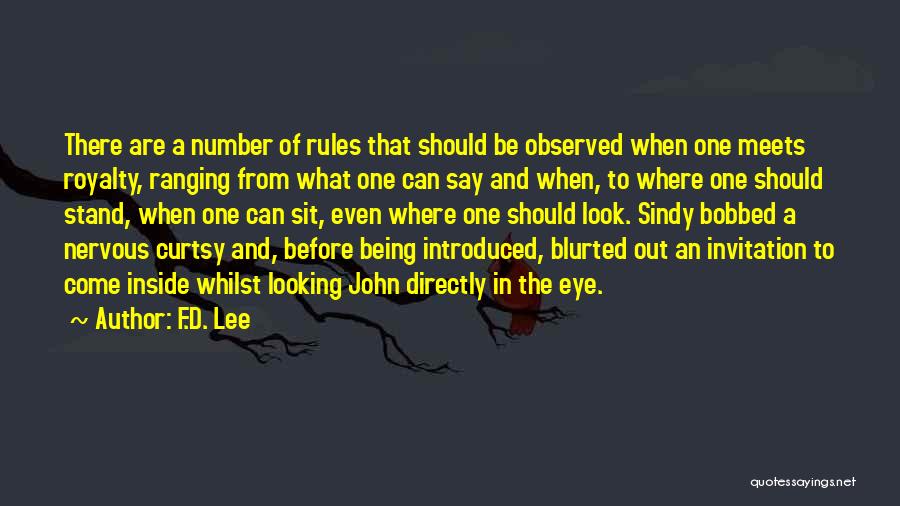 There are a number of rules that should be observed when one meets royalty, ranging from what one can say and when, to where one should stand, when one can sit, even where one should look. Sindy bobbed a nervous curtsy and, before being introduced, blurted out an invitation to come inside whilst looking John directly in the eye.

~ Author: F.D. Lee

quotessayings.net